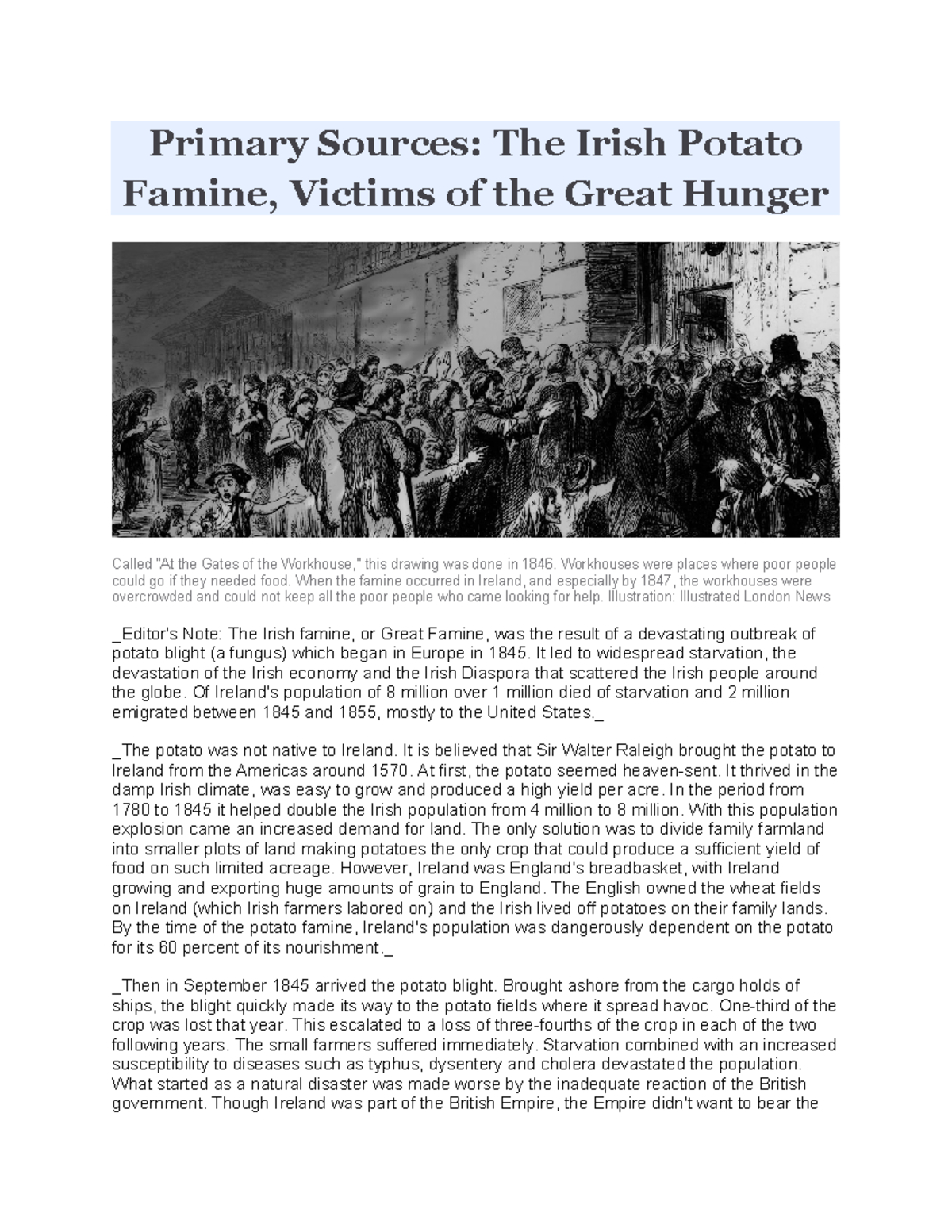 Primary Sources: The Irish Potato Famine, Victims of the Great Hunger

Called "At the Gates of the Workhouse," this drawing was done in 1846. Workhouses were places where poor people could go if they needed food. When the famine occurred in Ireland, and especially by 1847, the workhouses were overcrowded and could not keep all the poor people who came looking for help. Illustration: Illustrated London News

_Editor's Note: The Irish famine, or Great Famine, was the result of a devastating outbreak of potato blight (a fungus) which began in Europe in 1845. It led to widespread starvation, the devastation of the Irish economy and the Irish Diaspora that scattered the Irish people around the globe. Of Ireland's population of 8 million over 1 million died of starvation and 2 million emigrated between 1845 and 1855, mostly to the United States._

_The potato was not native to Ireland. It is believed that Sir Walter Raleigh brought the potato to Ireland from the Americas around 1570. At first, the potato seemed heaven-sent. It thrived in the damp Irish climate, was easy to grow and produced a high yield per acre. In the period from 1780 to 1845 it helped double the Irish population from 4 million to 8 million. With this population explosion came an increased demand for land. The only solution was to divide family farmland into smaller plots of land making potatoes the only crop that could produce a sufficient yield of food on such limited acreage. However, Ireland was England's breadbasket, with Ireland growing and exporting huge amounts of grain to England. The English owned the wheat fields on Ireland (which Irish farmers labored on) and the Irish lived off potatoes on their family lands. By the time of the potato famine, Ireland's population was dangerously dependent on the potato for its 60 percent of its nourishment._

_Then in September 1845 arrived the potato blight. Brought ashore from the cargo holds of ships, the blight quickly made its way to the potato fields where it spread havoc. One-third of the crop was lost that year. This escalated to a loss of three-fourths of the crop in each of the two following years. The small farmers suffered immediately. Starvation combined with an increased susceptibility to diseases such as typhus, dysentery and cholera devastated the population. What started as a natural disaster was made worse by the inadequate reaction of the British government. Though Ireland was part of the British Empire, the Empire didn't want to bear the